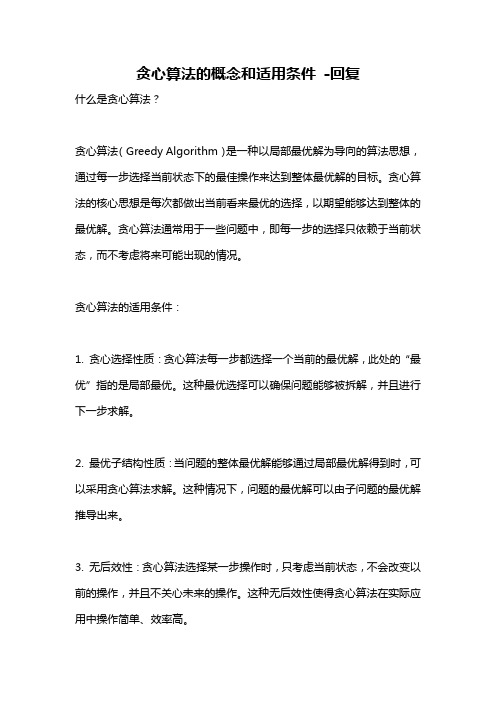 贪心算法的概念和适用条件 -回复

什么是贪心算法？

贪心算法（Greedy Algorithm）是一种以局部最优解为导向的算法思想，通过每一步选择当前状态下的最佳操作来达到整体最优解的目标。贪心算法的核心思想是每次都做出当前看来最优的选择，以期望能够达到整体的最优解。贪心算法通常用于一些问题中，即每一步的选择只依赖于当前状态，而不考虑将来可能出现的情况。

贪心算法的适用条件：

1. 贪心选择性质：贪心算法每一步都选择一个当前的最优解，此处的“最优”指的是局部最优。这种最优选择可以确保问题能够被拆解，并且进行下一步求解。

2. 最优子结构性质：当问题的整体最优解能够通过局部最优解得到时，可以采用贪心算法求解。这种情况下，问题的最优解可以由子问题的最优解推导出来。

3. 无后效性：贪心算法选择某一步操作时，只考虑当前状态，不会改变以前的操作，并且不关心未来的操作。这种无后效性使得贪心算法在实际应用中操作简单、效率高。